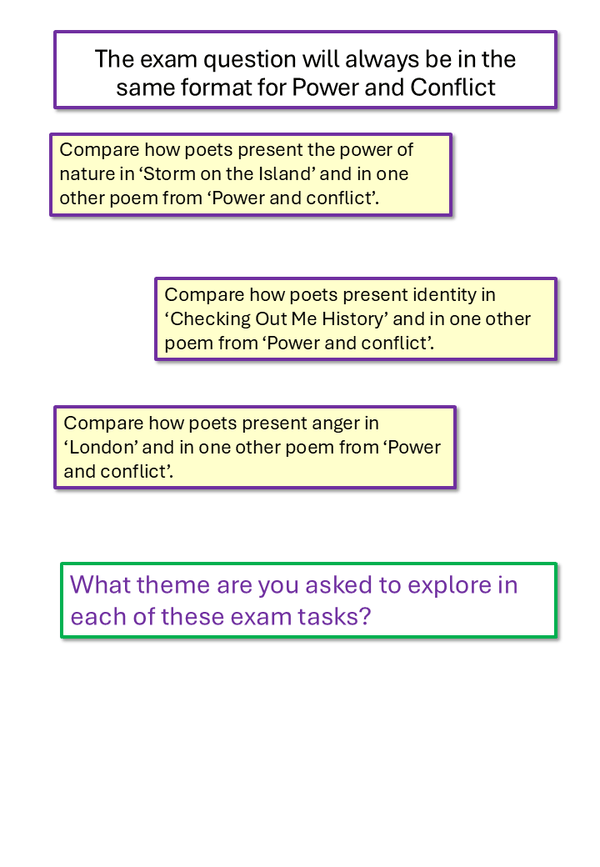 The exam question will always be in the same format for Power and Conflict

Compare how poets present the power of nature in ‘Storm on the Island’ and in one other poem from ‘Power and conflict’.

Compare how poets present identity in ‘Checking Out Me History’ and in one other poem from ‘Power and conflict’.

Compare how poets present anger in ‘London’ and in one other poem from ‘Power and conflict’.

What theme are you asked to explore in each of these exam tasks?